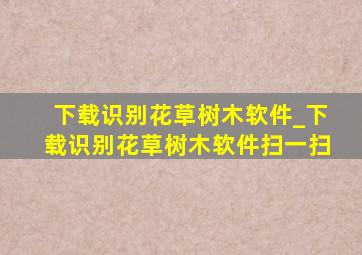 下载识别花草树木软件_下载识别花草树木软件扫一扫